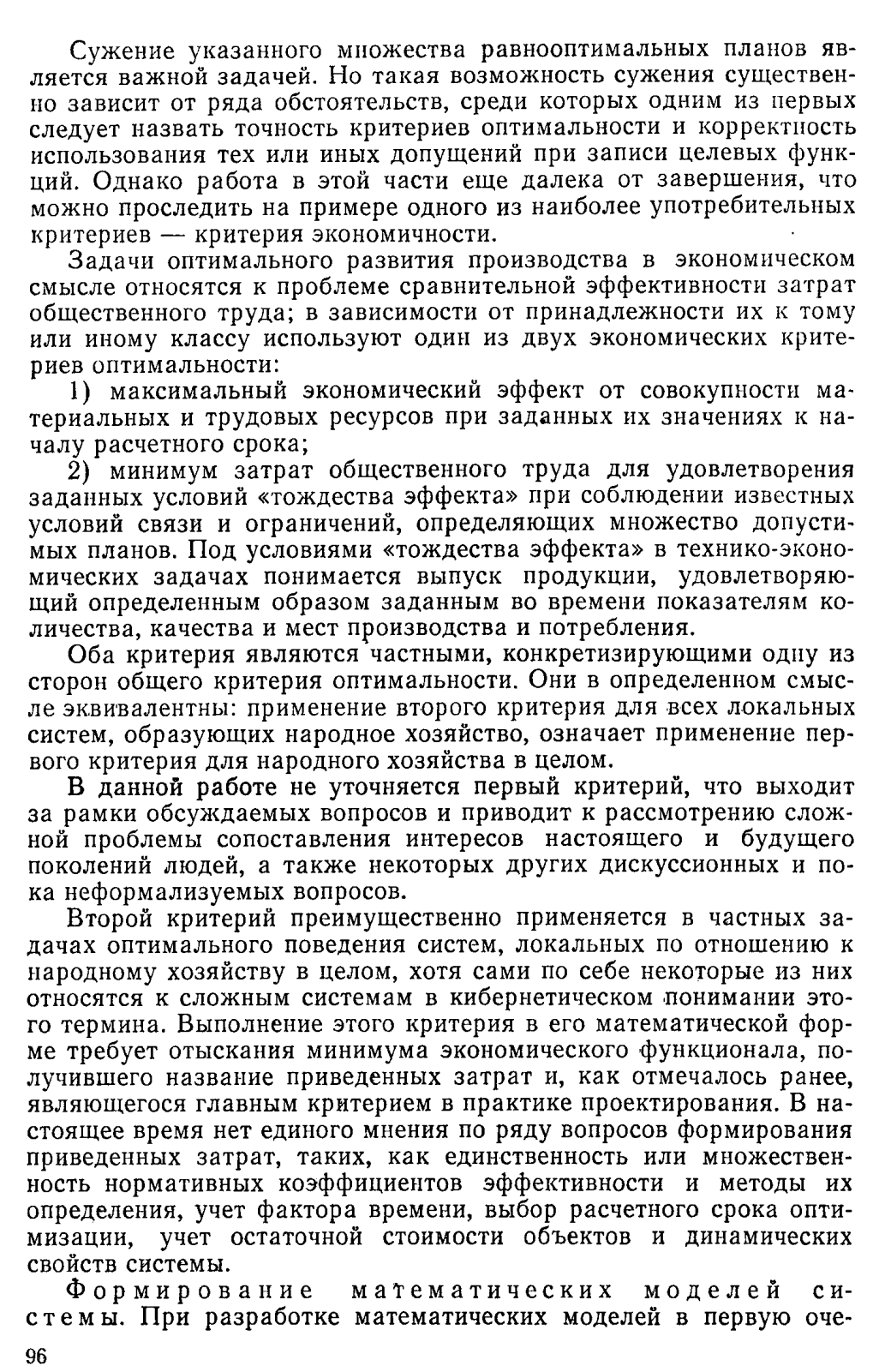 Сужение указанного множества равнооптимальных планов является важной задачей. Но такая возможность сужения существенно зависит от ряда обстоятельств, среди которых одним из первых следует назвать точность критериев оптимальности и корректность использования тех или иных допущений при записи целевых функций. Однако работа в этой части еще далека от завершения, что можно проследить на примере одного из наиболее употребительных критериев — критерия экономичности.

Задачи оптимального развития производства в экономическом смысле относятся к проблеме сравнительной эффективности затрат общественного труда; в зависимости от принадлежности их к тому или иному классу используют один из двух экономических критериев оптимальности:

1) максимальный экономический эффект от совокупности материальных и трудовых ресурсов при заданных их значениях к началу расчетного срока;

2) минимум затрат общественного труда для удовлетворения заданных условий «тождества эффекта» при соблюдении известных условий связи и ограничений, определяющих множество допустимых планов. Под условиями «тождества эффекта» в технико-экономических задачах понимается выпуск продукции, удовлетворяющий определенным образом заданным во времени показателям количества, качества и мест производства и потребления.

Оба критерия являются частными, конкретизирующими одну из сторон общего критерия оптимальности. Они в определенном смысле эквивалентны: применение второго критерия для всех локальных систем, образующих народное хозяйство, означает применение первого критерия для народного хозяйства в целом.

В данной работе не уточняется первый критерий, что выходит за рамки обсуждаемых вопросов и приводит к рассмотрению сложной проблемы сопоставления интересов настоящего и будущего поколений людей, а также некоторых других дискуссионных и пока неформализуемых вопросов.

Второй критерий преимущественно применяется в частных задачах оптимального поведения систем, локальных по отношению к народному хозяйству в целом, хотя сами по себе некоторые из них относятся к сложным системам в кибернетическом понимании этого термина. Выполнение этого критерия в его математической форме требует отыскания минимума экономического функционала, получившего название приведенных затрат и, как отмечалось ранее, являющегося главным критерием в практике проектирования. В настоящее время нет единого мнения по ряду вопросов формирования приведенных затрат, таких, как единственность или множественность нормативных коэффициентов эффективности и методы их определения, учет фактора времени, выбор расчетного срока оптимизации, учет остаточной стоимости объектов и динамических свойств системы.

Формирование математических моделей системы. При разработке математических моделей в первую оче-

96